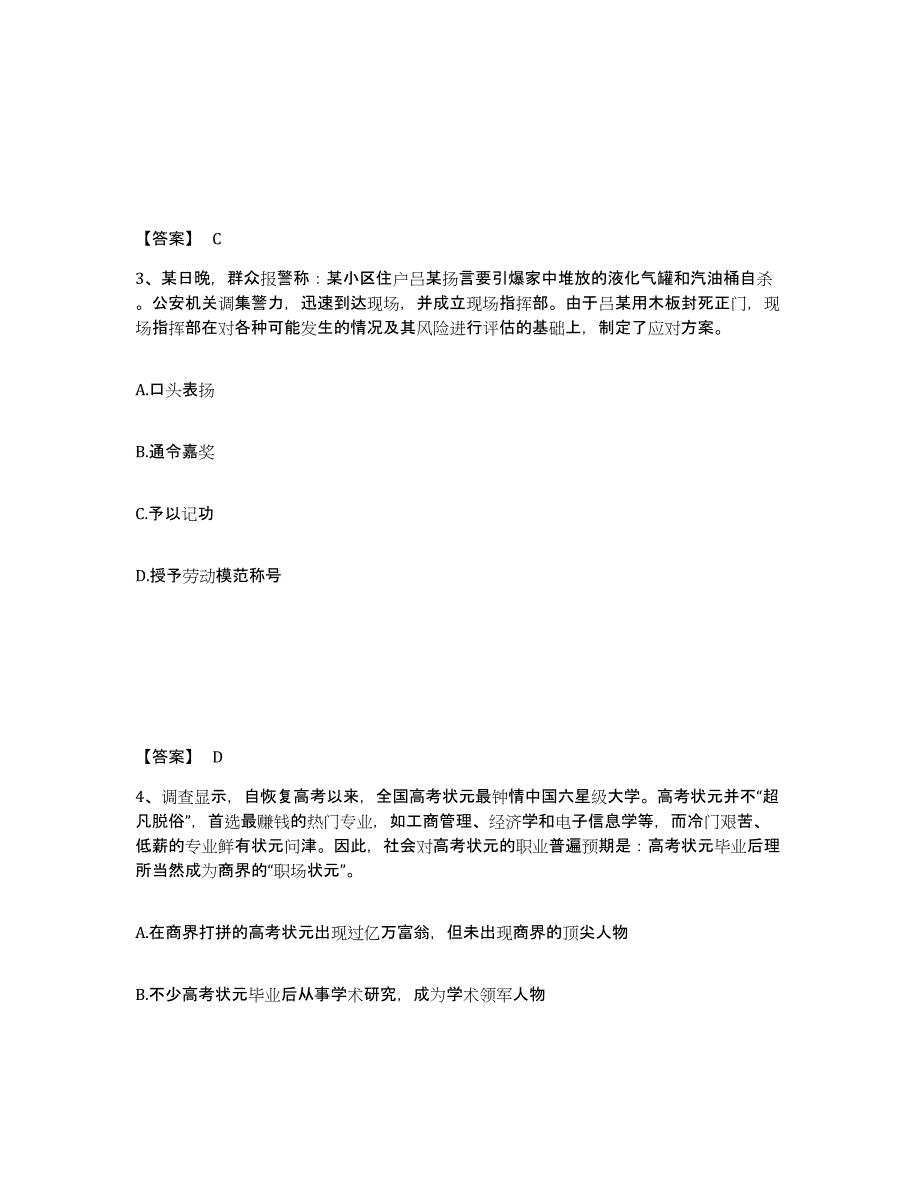 【答案】 C

3、某日晚，群众报警称：某小区住户吕某扬言要引爆家中堆放的液化气罐和汽油桶自杀。公安机关调集警力，迅速到达现场，并成立现场指挥部。由于吕某用木板封死正门，现场指挥部在对各种可能发生的情况及其风险进行评估的基础上，制定了应对方案。

A.口头表扬

B.通令嘉奖

C.予以记功

D.授予劳动模范称号

【答案】 D

4、调查显示，自恢复高考以来，全国高考状元最钟情中国六星级大学。高考状元并不“超凡脱俗”，首选最赚钱的热门专业，如工商管理、经济学和电子信息学等，而冷门艰苦、低薪的专业鲜有状元问津。因此，社会对高考状元的职业普遍预期是：高考状元毕业后理所当然成为商界的“职场状元”。

A.在商界打拼的高考状元出现过亿万富翁，但未出现商界的顶尖人物

B.不少高考状元毕业后从事学术研究，成为学术领军人物